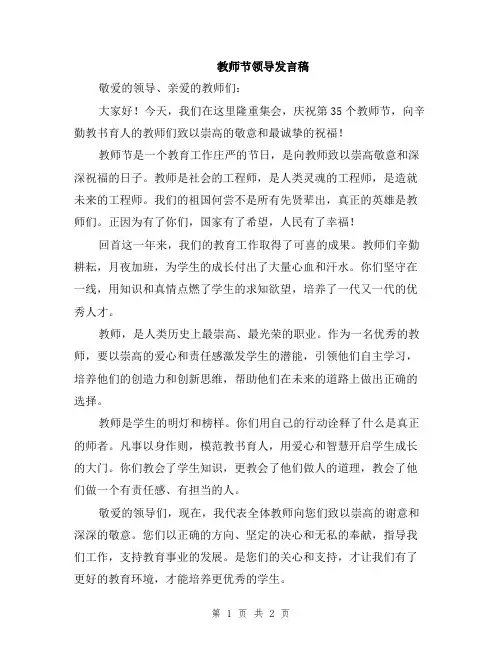 教师节领导发言稿

敬爱的领导、亲爱的教师们:

大家好！今天，我们在这里隆重集会，庆祝第35个教师节，向辛勤教书育人的教师们致以崇高的敬意和最诚挚的祝福！

教师节是一个教育工作庄严的节日，是向教师致以崇高敬意和深深祝福的日子。教师是社会的工程师，是人类灵魂的工程师，是造就未来的工程师。我们的祖国何尝不是所有先贤辈出，真正的英雄是教师们。正因为有了你们，国家有了希望，人民有了幸福！

回首这一年来，我们的教育工作取得了可喜的成果。教师们辛勤耕耘，月夜加班，为学生的成长付出了大量心血和汗水。你们坚守在一线，用知识和真情点燃了学生的求知欲望，培养了一代又一代的优秀人才。

教师，是人类历史上最崇高、最光荣的职业。作为一名优秀的教师，要以崇高的爱心和责任感激发学生的潜能，引领他们自主学习，培养他们的创造力和创新思维，帮助他们在未来的道路上做出正确的选择。

教师是学生的明灯和榜样。你们用自己的行动诠释了什么是真正的师者。凡事以身作则，模范教书育人，用爱心和智慧开启学生成长的大门。你们教会了学生知识，更教会了他们做人的道理，教会了他们做一个有责任感、有担当的人。

敬爱的领导们，现在，我代表全体教师向您们致以崇高的谢意和深深的敬意。您们以正确的方向、坚定的决心和无私的奉献，指导我们工作，支持教育事业的发展。是您们的关心和支持，才让我们有了更好的教育环境，才能培养更优秀的学生。

第 1 页 共 2 页